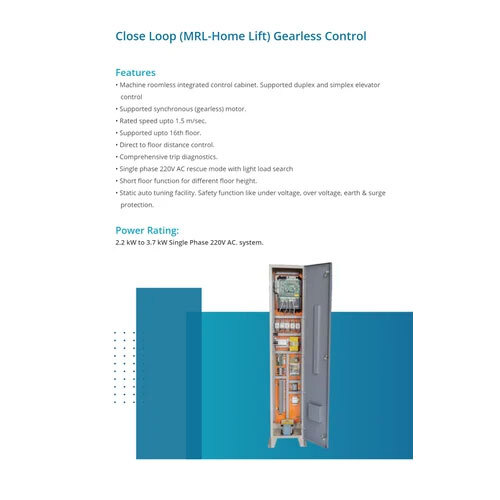 Close Loop (MRL-Home Lift) Gearless Control

Features
• Machine roomless integrated control cabinet. Supported duplex and simplex elevator control
• Supported synchronous (gearless) motor.
• Rated speed upto 1.5 m/sec.
• Supported upto 16th floor.
• Direct to floor distance control.
• Comprehensive trip diagnostics.
• Single phase 220V AC rescue mode with light load search
• Short floor function for different floor height.
• Static auto tuning facility. Safety function like under voltage, over voltage, earth & surge protection.

Power Rating:
2.2 kW to 3.7 kW Single Phase 220V AC. system.